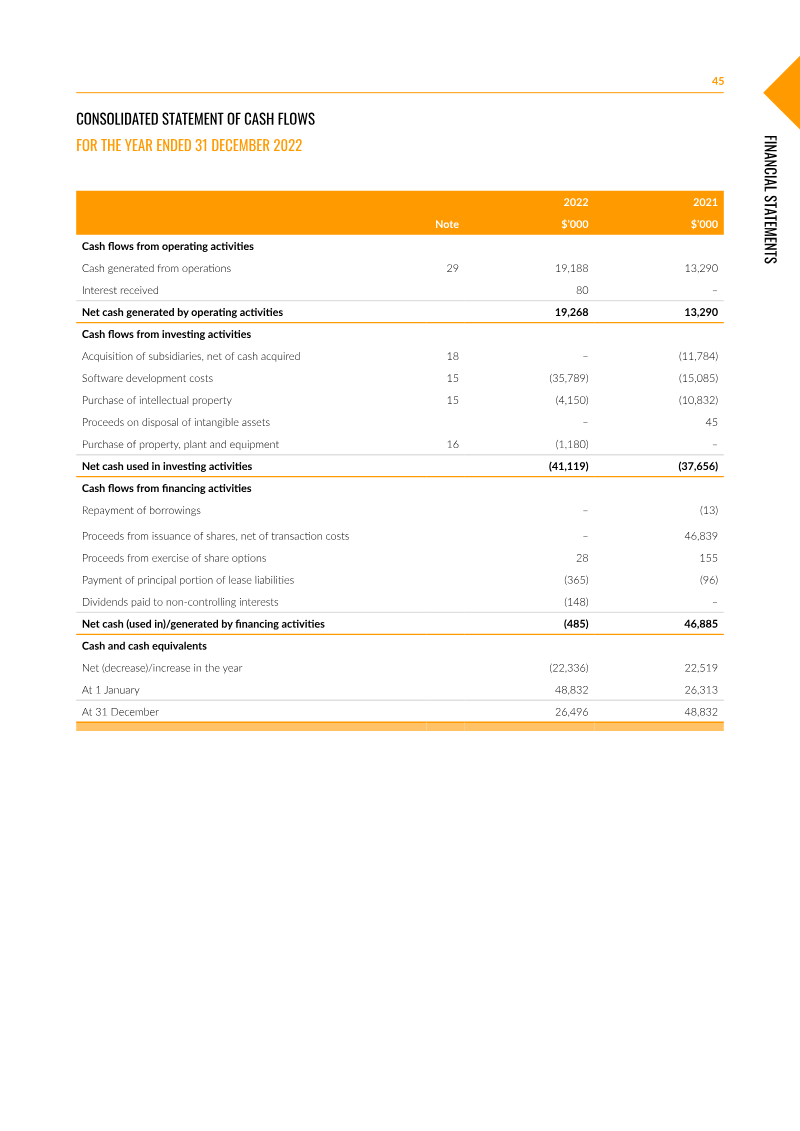 45

FINANCIAL STATEMENTS

CONSOLIDATED STATEMENT OF CASH FLOWS
FOR THE YEAR ENDED 31 DECEMBER 2022

| | Note | 2022 $'000 | 2021 $'000 |
|---|---|---|---|
| **Cash flows from operating activities** | | | |
| Cash generated from operations | 29 | 19,188 | 13,290 |
| Interest received | | 80 | – |
| **Net cash generated by operating activities** | | **19,268** | **13,290** |
| **Cash flows from investing activities** | | | |
| Acquisition of subsidiaries, net of cash acquired | 18 | – | (11,784) |
| Software development costs | 15 | (35,789) | (15,085) |
| Purchase of intellectual property | 15 | (4,150) | (10,832) |
| Proceeds on disposal of intangible assets | | – | 45 |
| Purchase of property, plant and equipment | 16 | (1,180) | – |
| **Net cash used in investing activities** | | **(41,119)** | **(37,656)** |
| **Cash flows from financing activities** | | | |
| Repayment of borrowings | | – | (13) |
| Proceeds from issuance of shares, net of transaction costs | | – | 46,839 |
| Proceeds from exercise of share options | | 28 | 155 |
| Payment of principal portion of lease liabilities | | (365) | (96) |
| Dividends paid to non-controlling interests | | (148) | – |
| **Net cash (used in)/generated by financing activities** | | **(485)** | **46,885** |
| **Cash and cash equivalents** | | | |
| Net (decrease)/increase in the year | | (22,336) | 22,519 |
| At 1 January | | 48,832 | 26,313 |
| At 31 December | | 26,496 | 48,832 |